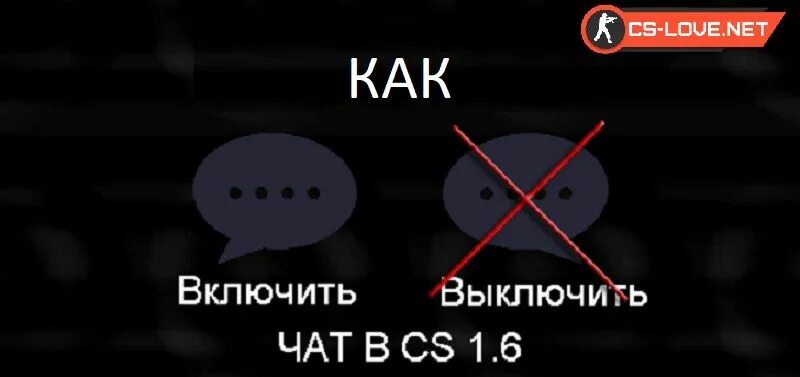 CS-LOVE.NET

КАК

Включить

Выключить

ЧАТ В CS 1.6